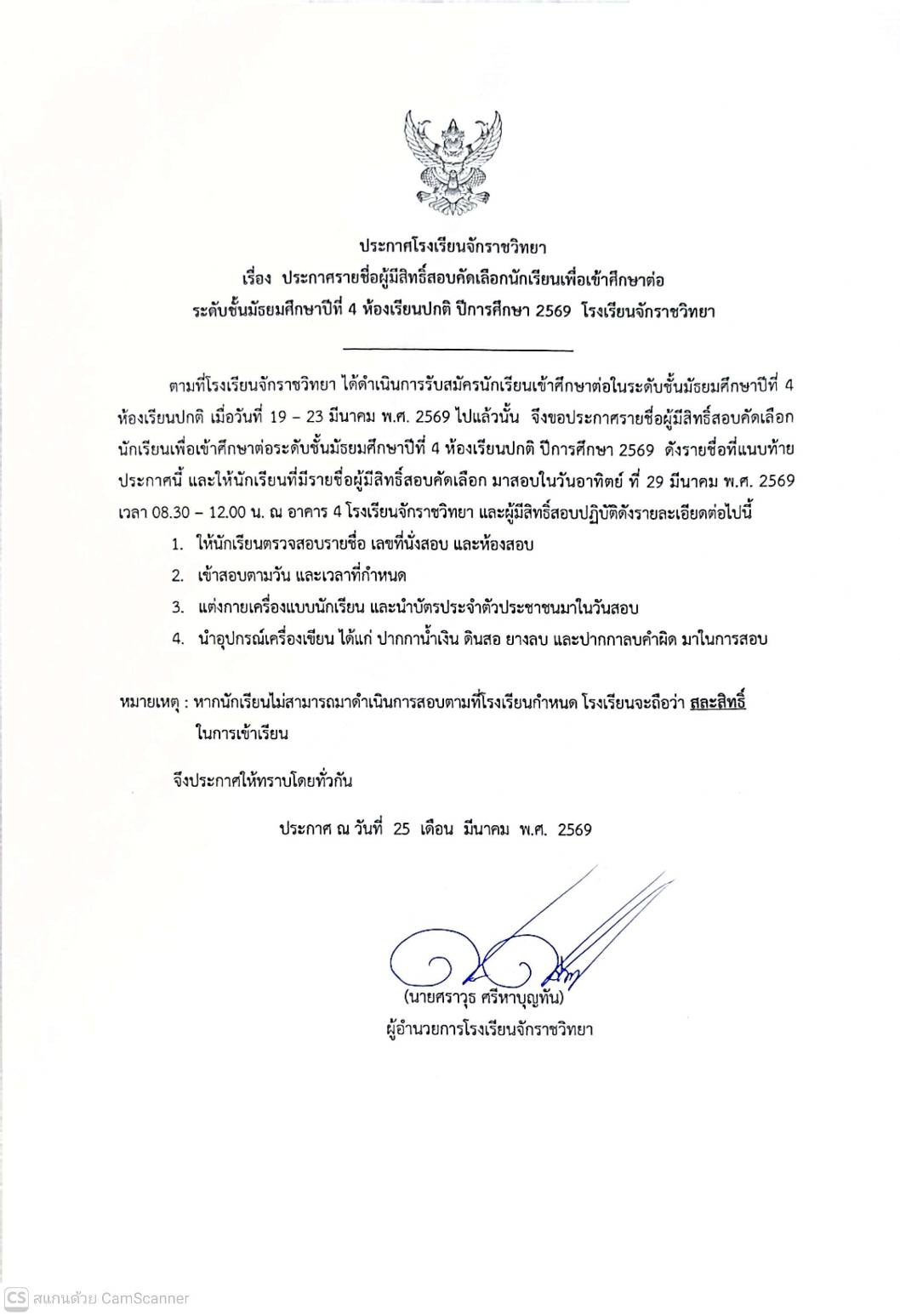 ประกาศโรงเรียนจักราชวิทยา
เรื่อง ประกาศรายชื่อผู้มีสิทธิ์สอบคัดเลือกนักเรียนเพื่อเข้าศึกษาต่อ
ระดับชั้นมัธยมศึกษาปีที่ 4 ห้องเรียนปกติ ปีการศึกษา 2569 โรงเรียนจักราชวิทยา

ตามที่โรงเรียนจักราชวิทยา ได้ดำเนินการรับสมัครนักเรียนเข้าศึกษาต่อในระดับชั้นมัธยมศึกษาปีที่ 4 ห้องเรียนปกติ เมื่อวันที่ 19 – 23 มีนาคม พ.ศ. 2569 ไปแล้วนั้น จึงขอประกาศรายชื่อผู้มีสิทธิ์สอบคัดเลือกนักเรียนเพื่อเข้าศึกษาต่อระดับชั้นมัธยมศึกษาปีที่ 4 ห้องเรียนปกติ ปีการศึกษา 2569 ดังรายชื่อที่แนบท้ายประกาศนี้ และให้นักเรียนที่มีรายชื่อผู้มีสิทธิ์สอบคัดเลือก มาสอบในวันอาทิตย์ ที่ 29 มีนาคม พ.ศ. 2569 เวลา 08.30 – 12.00 น. ณ อาคาร 4 โรงเรียนจักราชวิทยา และผู้มีสิทธิ์สอบปฏิบัติดังรายละเอียดต่อไปนี้

1. ให้นักเรียนตรวจสอบรายชื่อ เลขที่นั่งสอบ และห้องสอบ
2. เข้าสอบตามวัน และเวลาที่กำหนด
3. แต่งกายเครื่องแบบนักเรียน และนำบัตรประจำตัวประชาชนมาในวันสอบ
4. นำอุปกรณ์เครื่องเขียน ได้แก่ ปากกาน้ำเงิน ดินสอ ยางลบ และปากกาลบคำผิด มาในการสอบ

หมายเหตุ : หากนักเรียนไม่สามารถมาดำเนินการสอบตามที่โรงเรียนกำหนด โรงเรียนจะถือว่า สละสิทธิ์ ในการเข้าเรียน

จึงประกาศให้ทราบโดยทั่วกัน

ประกาศ ณ วันที่ 25 เดือน มีนาคม พ.ศ. 2569

(นายศราวุธ ศรีหาบุญทัน)
ผู้อำนวยการโรงเรียนจักราชวิทยา

CS สแกนด้วย CamScanner